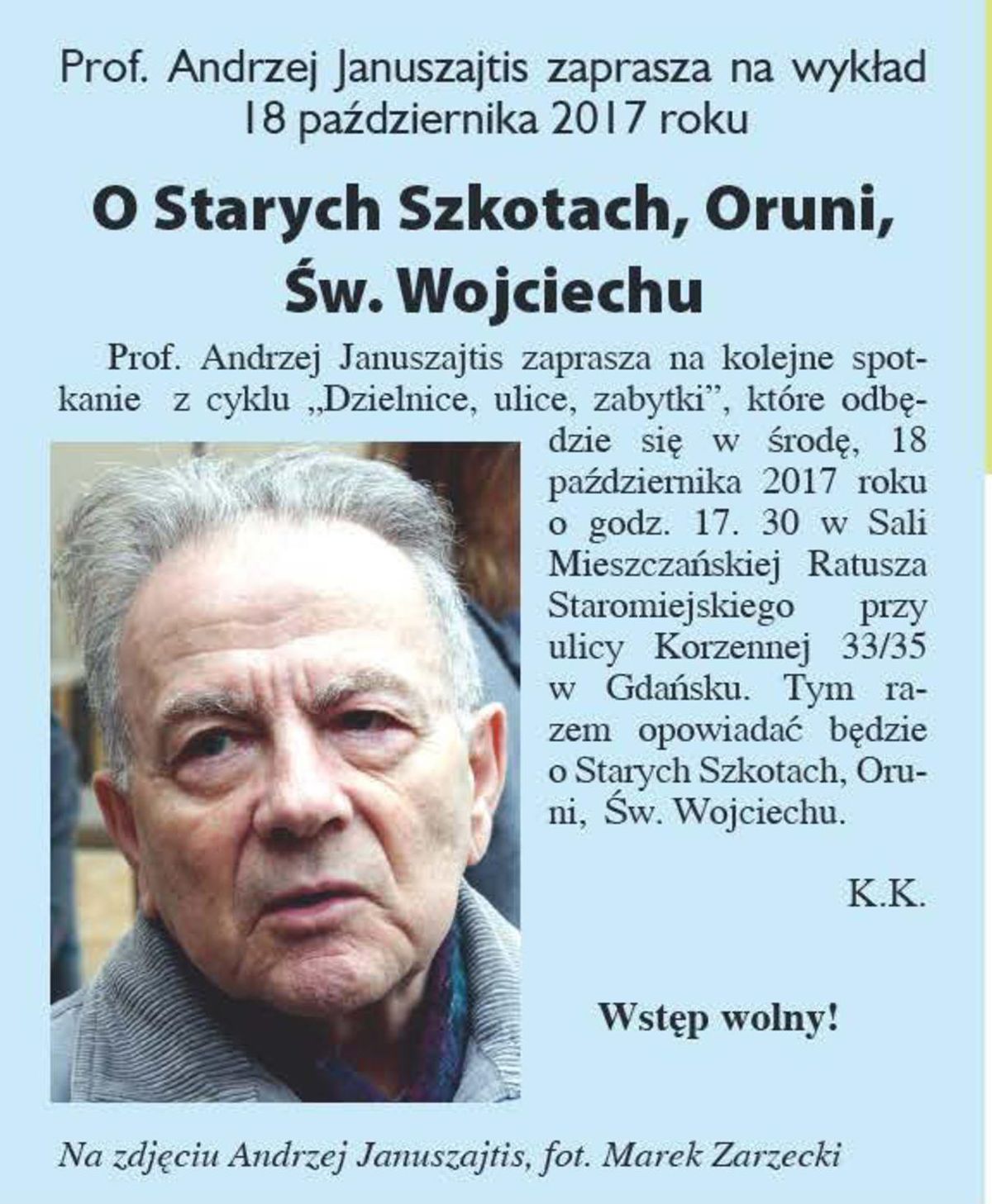 Prof. Andrzej Januszajtis zaprasza na wykład
18 października 2017 roku

O Starych Szkotach, Oruni,
Św. Wojciechu

Prof. Andrzej Januszajtis zaprasza na kolejne spotkanie z cyklu „Dzielnice, ulice, zabytki", które odbędzie się w środę, 18 października 2017 roku o godz. 17. 30 w Sali Mieszczańskiej Ratusza Staromiejskiego przy ulicy Korzennej 33/35 w Gdańsku. Tym razem opowiadać będzie o Starych Szkotach, Oruni, Św. Wojciechu.

K.K.

Wstęp wolny!

Na zdjęciu Andrzej Januszajtis, fot. Marek Zarzecki